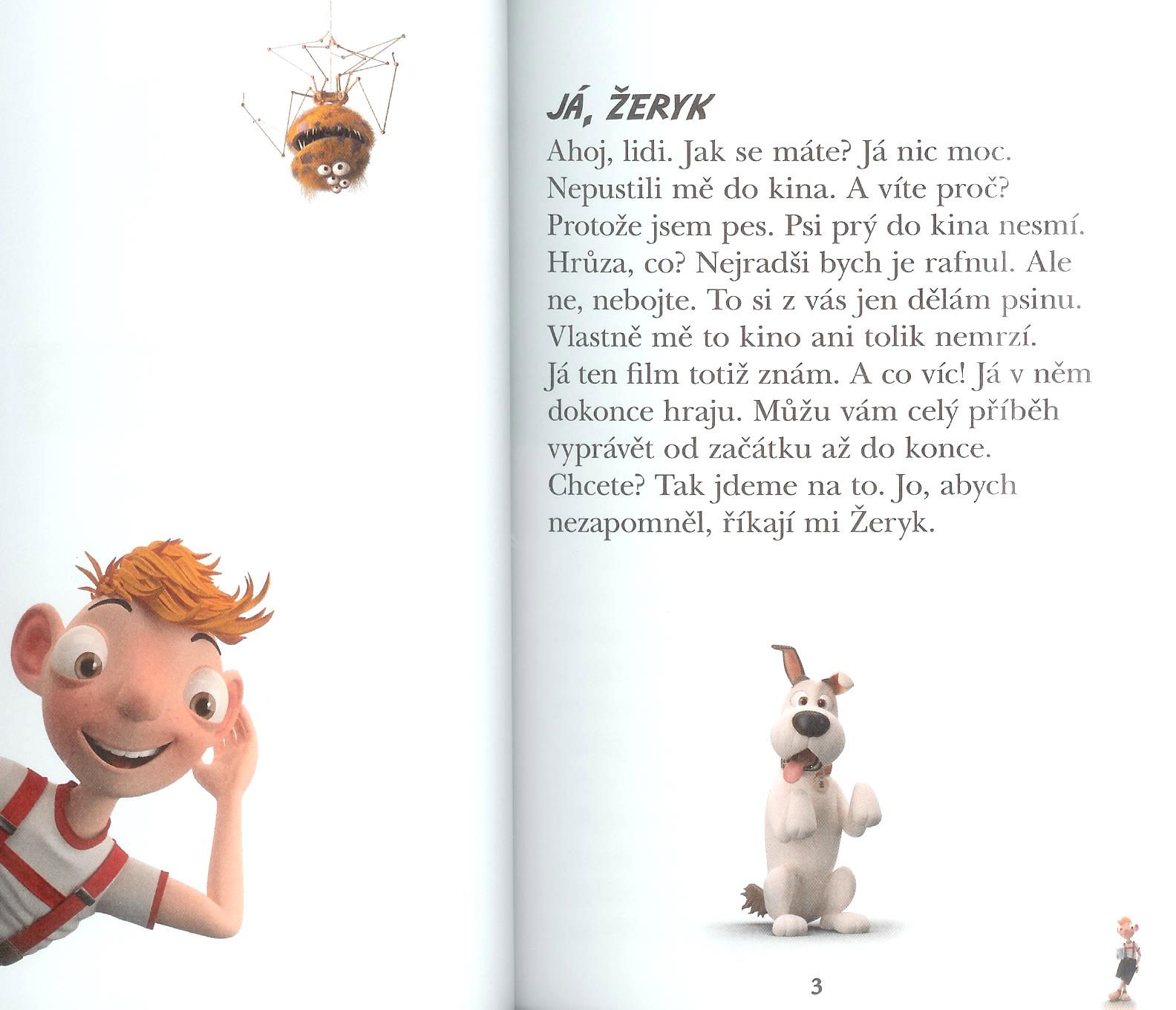 JÁ, ŽERYK

Ahoj, lidi. Jak se máte? Já nic moc. Nepustili mě do kina. A víte proč? Protože jsem pes. Psi prý do kina nesmí. Hrůza, co? Nejradši bych je rafnul. Ale ne, nebojte. To si z vás jen dělám psinu. Vlastně mě to kino ani tolik nemrzí. Já ten film totiž znám. A co víc! Já v něm dokonce hraju. Můžu vám celý příběh vyprávět od začátku až do konce. Chcete? Tak jdeme na to. Jo, abych nezapomněl, říkají mi Žeryk.

3